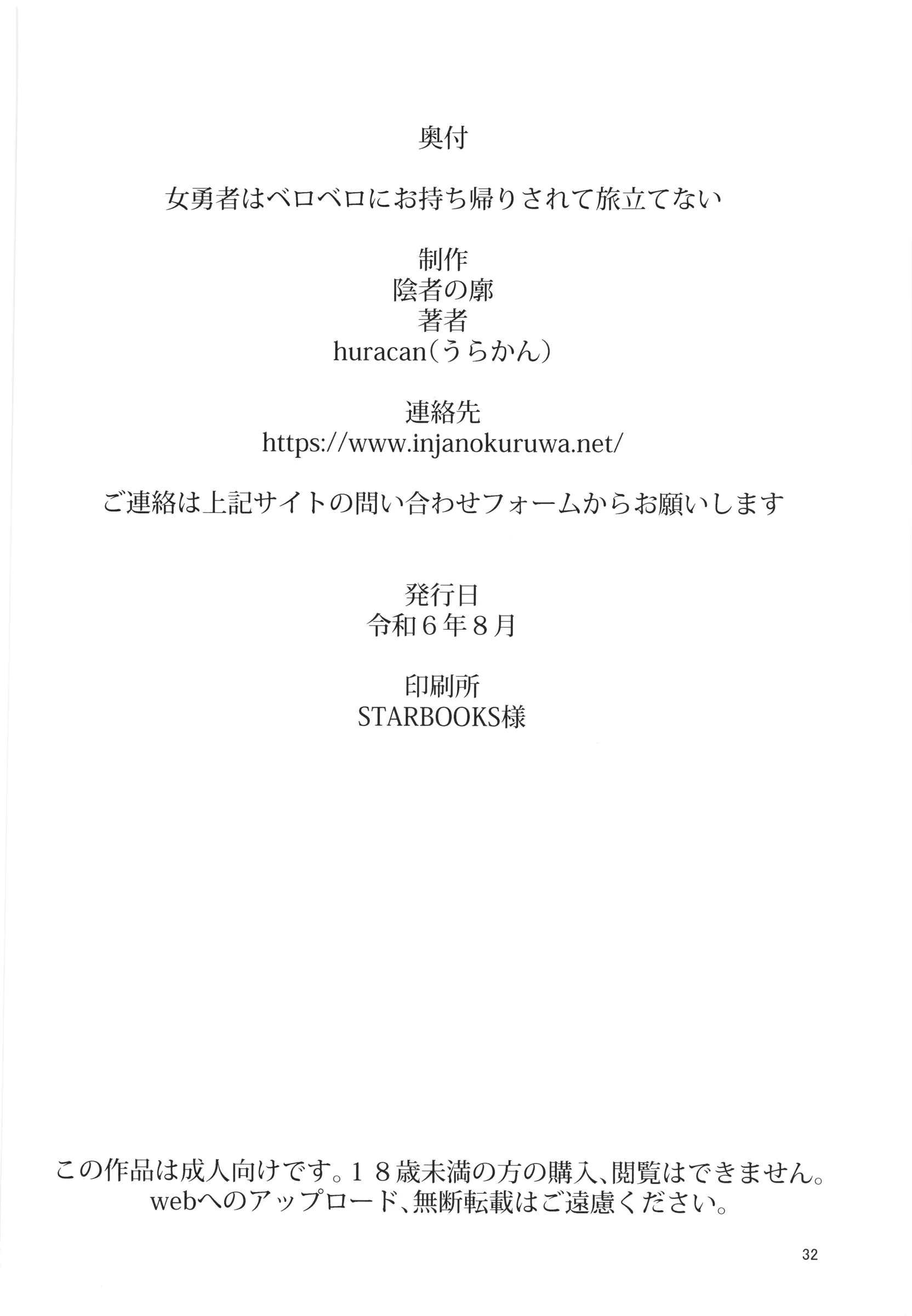 奥付

女勇者はベロベロにお持ち帰りされて旅立てない

制作
陰者の廓
著者
huracan(うらかん)

連絡先
https://www.injanokuruwa.net/

ご連絡は上記サイトの問い合わせフォームからお願いします

発行日
令和6年8月

印刷所
STARBOOKS様

この作品は成人向けです。18歳未満の方の購入、閲覧はできません。
webへのアップロード、無断転載はご遠慮ください。

32